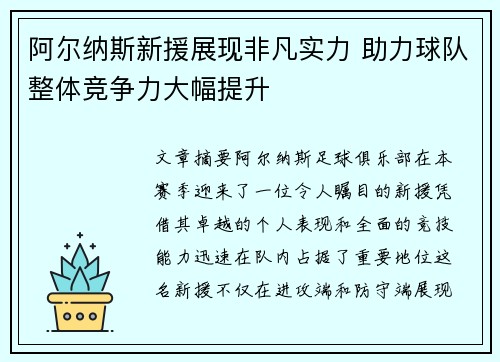 阿尔纳斯新援展现非凡实力 助力球队整体竞争力大幅提升

文章摘要阿尔纳斯足球俱乐部在本赛季迎来了一位令人瞩目的新援凭借其卓越的个人表现和全面的竞技能力迅速在队内占据了重要地位这名新援不仅在进攻端和防守端展现